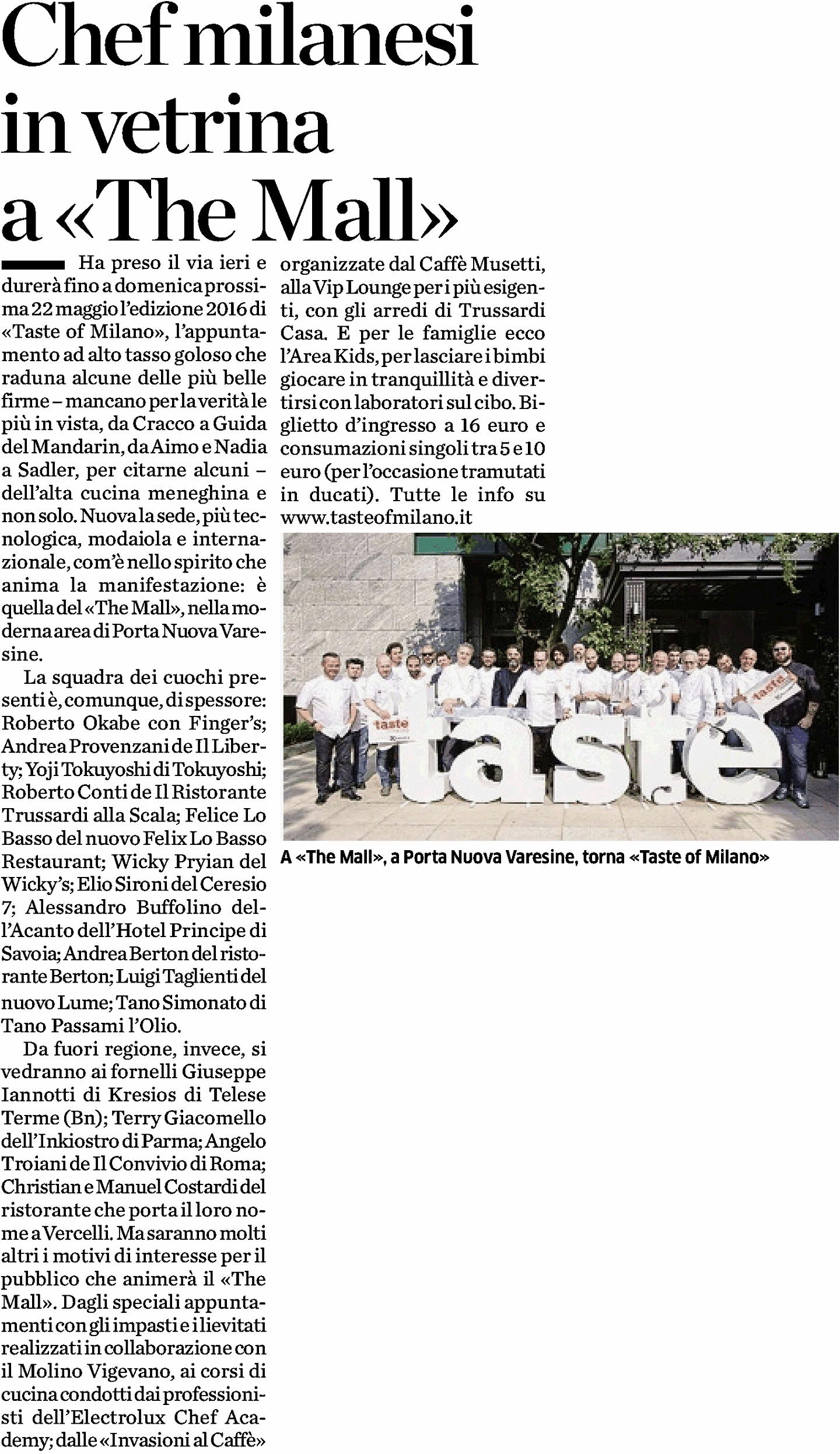 Chef milanesi in vetrina a «The Mall»

Ha preso il via ieri e durerà fino a domenica prossima 22 maggio l'edizione 2016 di «Taste of Milano», l'appuntamento ad alto tasso goloso che raduna alcune delle più belle firme – mancano per la verità le più in vista, da Cracco a Guida del Mandarin, da Aimo e Nadia a Sadler, per citarne alcuni – dell'alta cucina meneghina e non solo. Nuova la sede, più tecnologica, modaiola e internazionale, com'è nello spirito che anima la manifestazione: è quella del «The Mall», nella moderna area di Porta Nuova Varesine.

La squadra dei cuochi presenti è, comunque, di spessore: Roberto Okabe con Finger's; Andrea Provenzani de Il Liberty; Yoji Tokuyoshi di Tokuyoshi; Roberto Conti de Il Ristorante Trussardi alla Scala; Felice Lo Basso del nuovo Felix Lo Basso Restaurant; Wicky Pryian del Wicky's; Elio Sironi del Ceresio 7; Alessandro Buffolino dell'Acanto dell'Hotel Principe di Savoia; Andrea Berton del ristorante Berton; Luigi Taglienti del nuovo Lume; Tano Simonato di Tano Passami l'Olio.

Da fuori regione, invece, si vedranno ai fornelli Giuseppe Iannotti di Kresios di Telese Terme (Bn); Terry Giacomello dell'Inkiostro di Parma; Angelo Troiani de Il Convivio di Roma; Christian e Manuel Costardi del ristorante che porta il loro nome a Vercelli. Ma saranno molti altri i motivi di interesse per il pubblico che animerà il «The Mall». Dagli speciali appuntamenti con gli impasti e i lievitati realizzati in collaborazione con il Molino Vigevano, ai corsi di cucina condotti dai professionisti dell'Electrolux Chef Academy; dalle «Invasioni al Caffè» organizzate dal Caffè Musetti, alla Vip Lounge per i più esigenti, con gli arredi di Trussardi Casa. E per le famiglie ecco l'Area Kids, per lasciare i bimbi giocare in tranquillità e divertirsi con laboratori sul cibo. Biglietto d'ingresso a 16 euro e consumazioni singoli tra 5 e 10 euro (per l'occasione tramutati in ducati). Tutte le info su www.tasteofmilano.it

taste

A «The Mall», a Porta Nuova Varesine, torna «Taste of Milano»